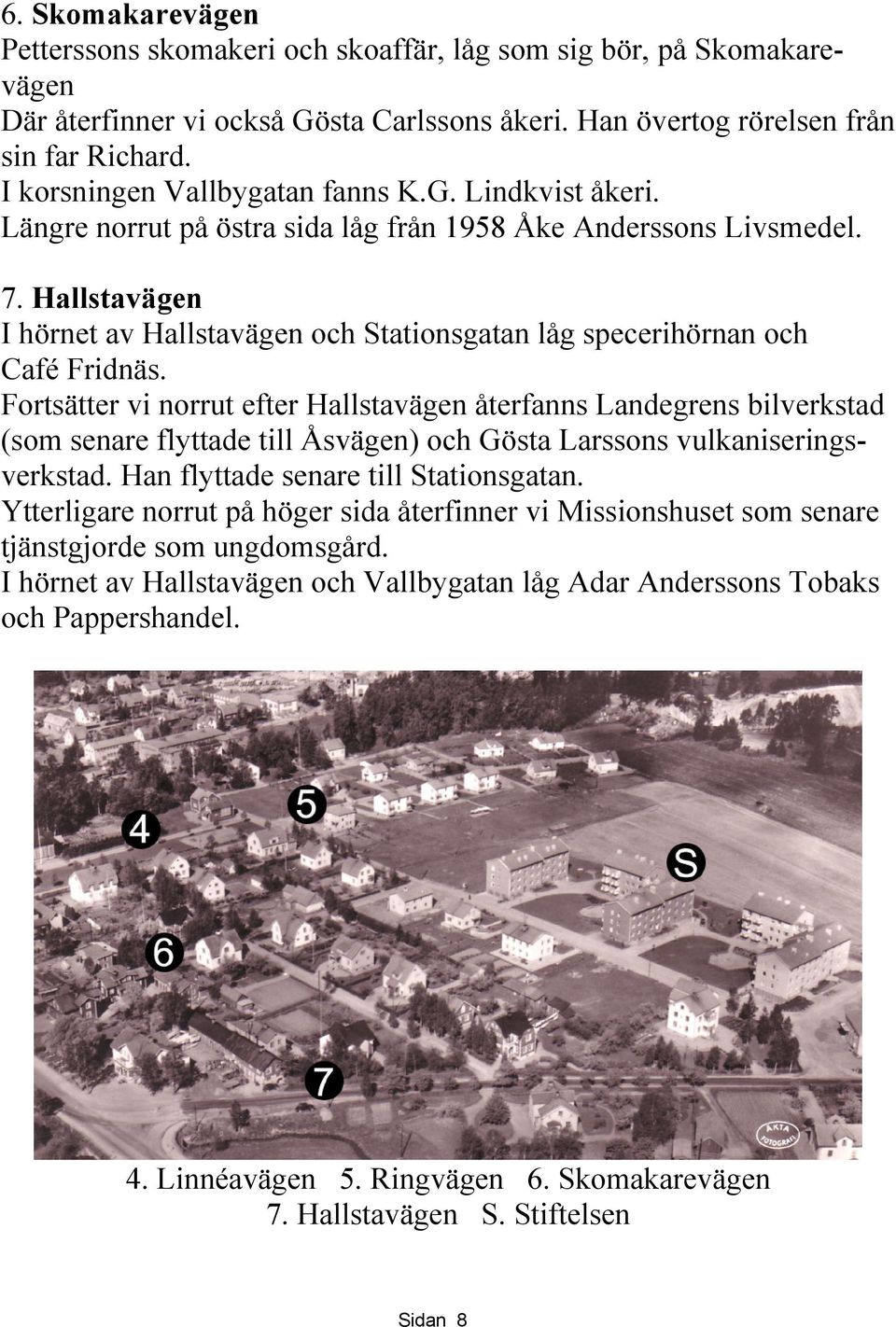 6. Skomakarevägen
Petterssons skomakeri och skoaffär, låg som sig bör, på Skomakarevägen
Där återfinner vi också Gösta Carlssons åkeri. Han övertog rörelsen från sin far Richard.
I korsningen Vallbygatan fanns K.G. Lindkvist åkeri.
Längre norrut på östra sida låg från 1958 Åke Anderssons Livsmedel.

7. Hallstavägen
I hörnet av Hallstavägen och Stationsgatan låg specerihörnan och Café Fridnäs.
Fortsätter vi norrut efter Hallstavägen återfanns Landegrens bilverkstad (som senare flyttade till Åsvägen) och Gösta Larssons vulkaniseringsverkstad. Han flyttade senare till Stationsgatan.
Ytterligare norrut på höger sida återfinner vi Missionshuset som senare tjänstgjorde som ungdomsgård.
I hörnet av Hallstavägen och Vallbygatan låg Adar Anderssons Tobaks och Pappershandel.

4

5

S

6

7

AKTA FOTOGRAFI

4. Linnéavägen 5. Ringvägen 6. Skomakarevägen
7. Hallstavägen S. Stiftelsen

Sidan 8